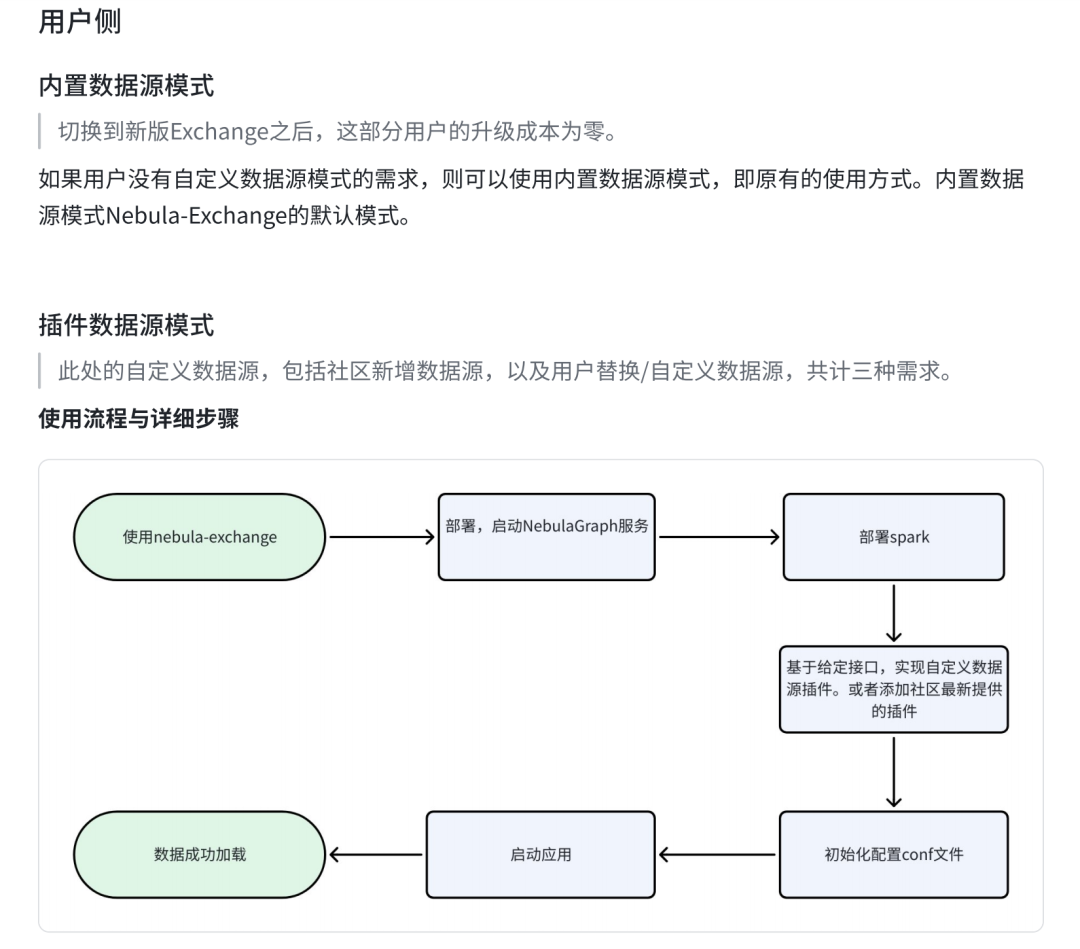 用户侧

内置数据源模式

切换到新版Exchange之后，这部分用户的升级成本为零。

如果用户没有自定义数据源模式的需求，则可以使用内置数据源模式，即原有的使用方式。内置数据源模式Nebula-Exchange的默认模式。

插件数据源模式

此处的自定义数据源，包括社区新增数据源，以及用户替换/自定义数据源，共计三种需求。

使用流程与详细步骤

使用nebula-exchange

部署，启动NebulaGraph服务

部署spark

基于给定接口，实现自定义数据源插件。或者添加社区最新提供的插件

初始化配置conf文件

启动应用

数据成功加载